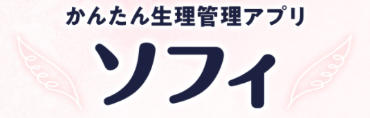 かんたん生理管理アプリ
ソフィ